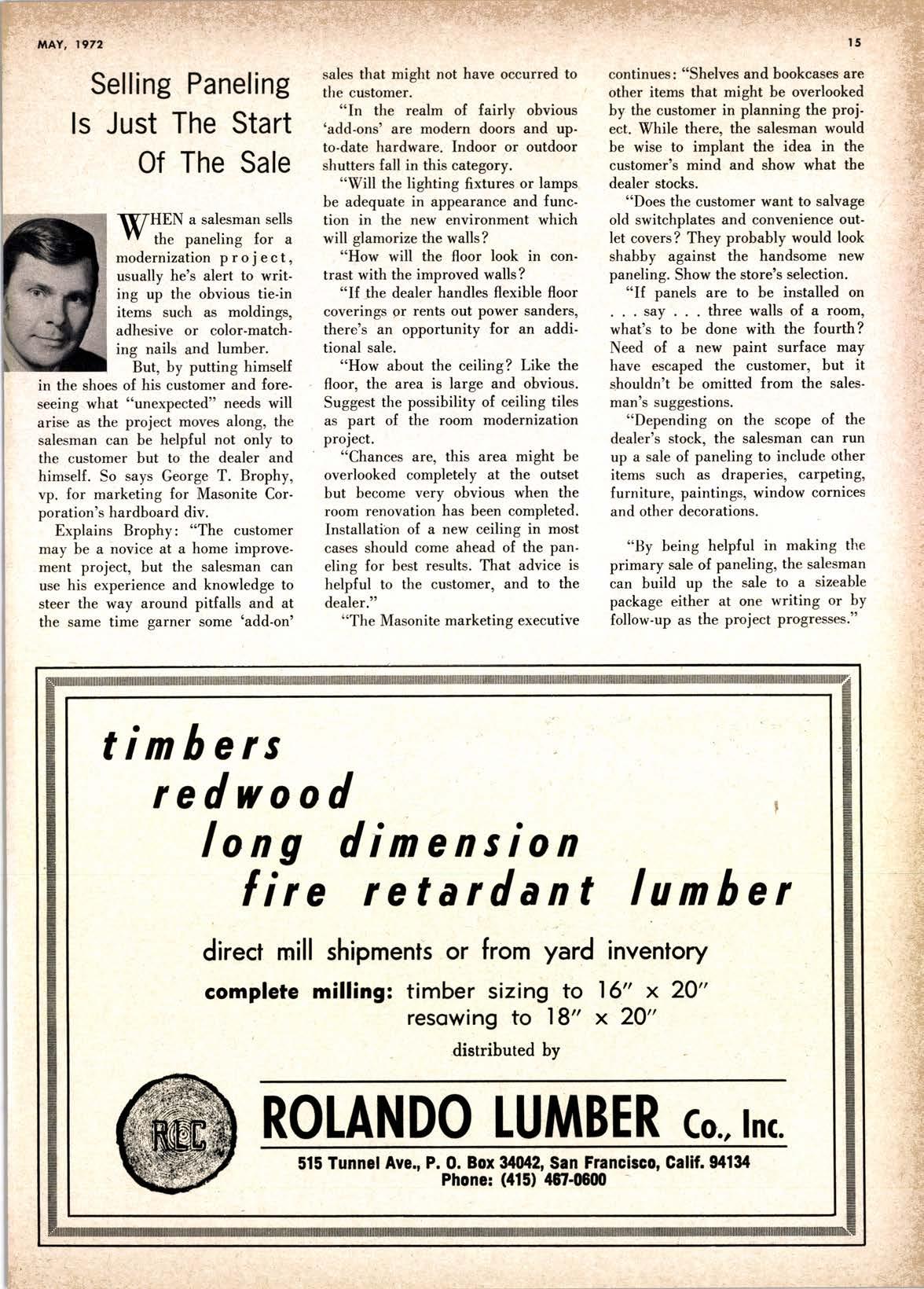 MAY, 1972

15

Selling Paneling Is Just The Start Of The Sale

WHEN a salesman sells the paneling for a modernization project, usually he's alert to writing up the obvious tie-in items such as moldings, adhesive or color-matching nails and lumber.

But, by putting himself in the shoes of his customer and foreseeing what "unexpected" needs will arise as the project moves along, the salesman can be helpful not only to the customer but to the dealer and himself. So says George T. Brophy, vp. for marketing for Masonite Corporation's hardboard div.

Explains Brophy: "The customer may be a novice at a home improvement project, but the salesman can use his experience and knowledge to steer the way around pitfalls and at the same time garner some 'add-on' sales that might not have occurred to the customer.

"In the realm of fairly obvious 'add-ons' are modern doors and up-to-date hardware. Indoor or outdoor shutters fall in this category.

"Will the lighting fixtures or lamps be adequate in appearance and function in the new environment which will glamorize the walls?

"How will the floor look in contrast with the improved walls?

"If the dealer handles flexible floor coverings or rents out power sanders, there's an opportunity for an additional sale.

"How about the ceiling? Like the floor, the area is large and obvious. Suggest the possibility of ceiling tiles as part of the room modernization project.

"Chances are, this area might be overlooked completely at the outset but become very obvious when the room renovation has been completed. Installation of a new ceiling in most cases should come ahead of the paneling for best results. That advice is helpful to the customer, and to the dealer."

"The Masonite marketing executive continues: "Shelves and bookcases are other items that might be overlooked by the customer in planning the project. While there, the salesman would be wise to implant the idea in the customer's mind and show what the dealer stocks.

"Does the customer want to salvage old switchplates and convenience outlet covers? They probably would look shabby against the handsome new paneling. Show the store's selection.

"If panels are to be installed on . . . say . . . three walls of a room, what's to be done with the fourth? Need of a new paint surface may have escaped the customer, but it shouldn't be omitted from the salesman's suggestions.

"Depending on the scope of the dealer's stock, the salesman can run up a sale of paneling to include other items such as draperies, carpeting, furniture, paintings, window cornices and other decorations.

"By being helpful in making the primary sale of paneling, the salesman can build up the sale to a sizeable package either at one writing or by follow-up as the project progresses."

timbers
redwood
long dimension
fire retardant lumber

direct mill shipments or from yard inventory

complete milling: timber sizing to 16" x 20"
resawing to 18" x 20"

distributed by

RLC

ROLANDO LUMBER Co., Inc.

515 Tunnel Ave., P. O. Box 34042, San Francisco, Calif. 94134
Phone: (415) 467-0600